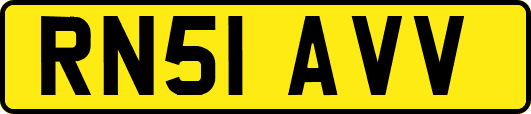 RN51 AVV